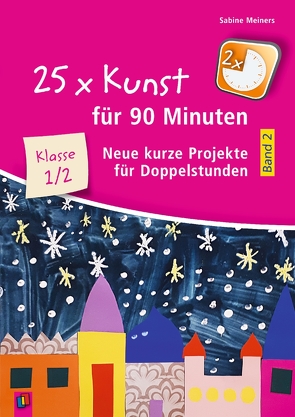 Sabine Meiners

2x

25 x Kunst

für 90 Minuten

Klasse 1/2

Neue kurze Projekte für Doppelstunden

Band 2